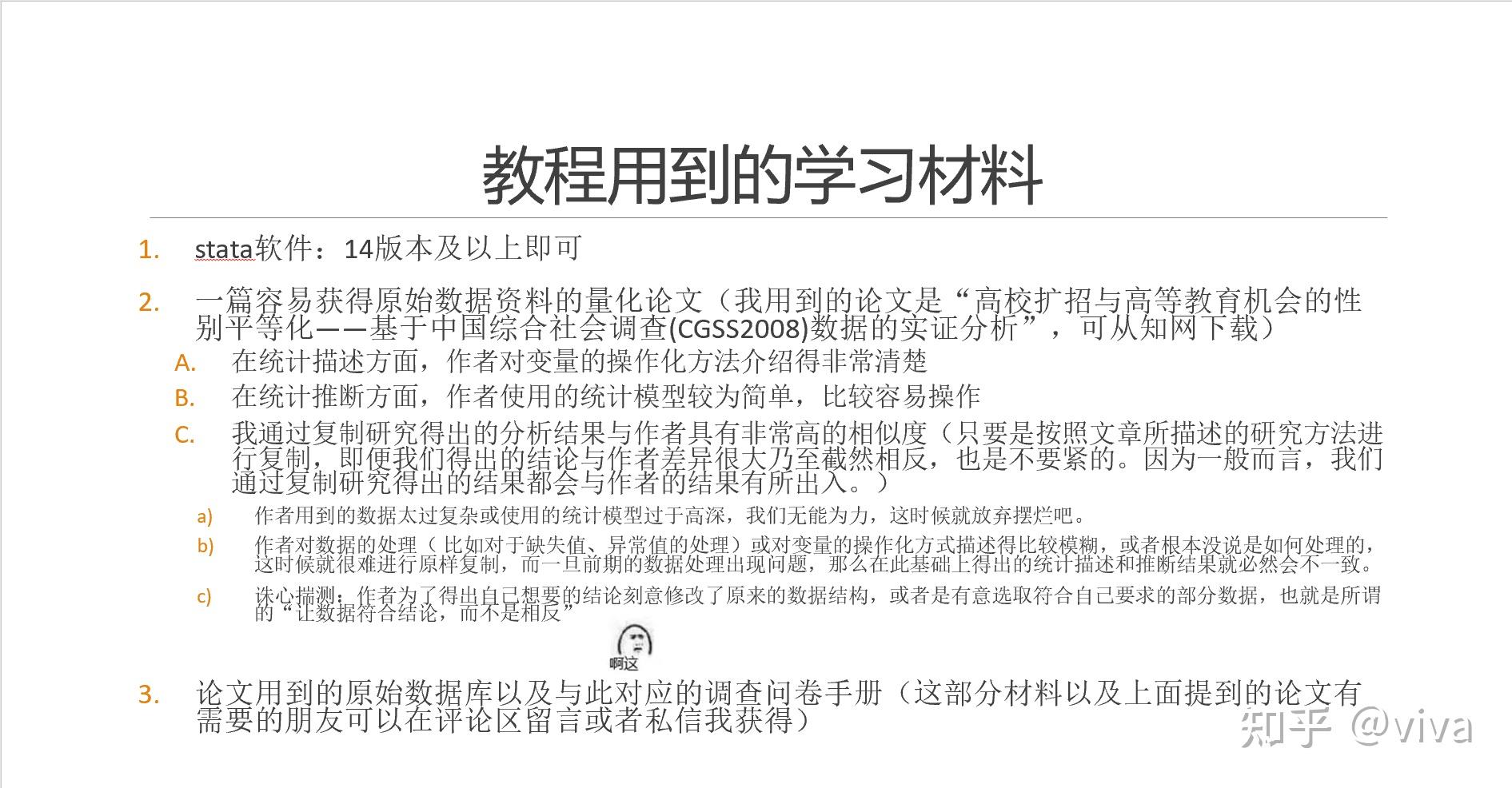 教程用到的学习材料

1. stata软件：14版本及以上即可

2. 一篇容易获得原始数据资料的量化论文（我用到的论文是“高校扩招与高等教育机会的性别平等化——基于中国综合社会调查(CGSS2008)数据的实证分析”，可从知网下载）

A. 在统计描述方面，作者对变量的操作化方法介绍得非常清楚

B. 在统计推断方面，作者使用的统计模型较为简单，比较容易操作

C. 我通过复制研究得出的分析结果与作者具有非常高的相似度（只要是按照文章所描述的研究方法进行复制，即便我们得出的结论与作者差异很大乃至截然相反，也是不要紧的。因为一般而言，我们通过复制研究得出的结果都会与作者的结果有所出入。）

a) 作者用到的数据太过复杂或使用的统计模型过于高深，我们无能为力，这时候就放弃摆烂吧。

b) 作者对数据的处理（比如对于缺失值、异常值的处理）或对变量的操作化方式描述得比较模糊，或者根本没说是如何处理的，这时候就很难进行原样复制，而一旦前期的数据处理出现问题，那么在此基础上得出的统计描述和推断结果就必然会不一致。

c) 诛心揣测：作者为了得出自己想要的结论刻意修改了原来的数据结构，或者是有意选取符合自己要求的部分数据，也就是所谓的“让数据符合结论，而不是相反”

啊这

3. 论文用到的原始数据库以及与此对应的调查问卷手册（这部分材料以及上面提到的论文有需要的朋友可以在评论区留言或者私信我获得）

知乎 @viva